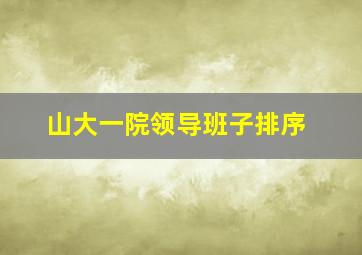 山大一院领导班子排序